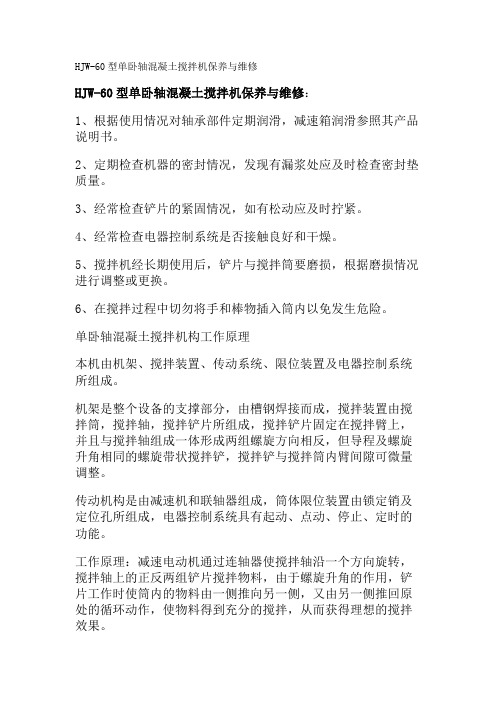 HJW-60 型单卧轴混凝土搅拌机保养与维修

HJW-60 型单卧轴混凝土搅拌机保养与维修：

1、根据使用情况对轴承部件定期润滑，减速箱润滑参照其产品说明书。

2、定期检查机器的密封情况，发现有漏浆处应及时检查密封垫质量。

3、经常检查铲片的紧固情况，如有松动应及时拧紧。

4、经常检查电器控制系统是否接触良好和干燥。

5、搅拌机经长期使用后，铲片与搅拌筒要磨损，根据磨损情况进行调整或更换。

6、在搅拌过程中切勿将手和棒物插入筒内以免发生危险。

单卧轴混凝土搅拌机构工作原理

本机由机架、搅拌装置、传动系统、限位装置及电器控制系统所组成。

机架是整个设备的支撑部分，由槽钢焊接而成，搅拌装置由搅拌筒，搅拌轴，搅拌铲片所组成，搅拌铲片固定在搅拌臂上，并且与搅拌轴组成一体形成两组螺旋方向相反，但导程及螺旋升角相同的螺旋带状搅拌铲，搅拌铲与搅拌筒内臂间隙可微量调整。

传动机构是由减速机和联轴器组成，筒体限位装置由锁定销及定位孔所组成，电器控制系统具有起动、点动、停止、定时的功能。

工作原理：减速电动机通过连轴器使搅拌轴沿一个方向旋转，搅拌轴上的正反两组铲片搅拌物料，由于螺旋升角的作用，铲片工作时使筒内的物料由一侧推向另一侧，又由另一侧推回原处的循环动作，使物料得到充分的搅拌，从而获得理想的搅拌效果。